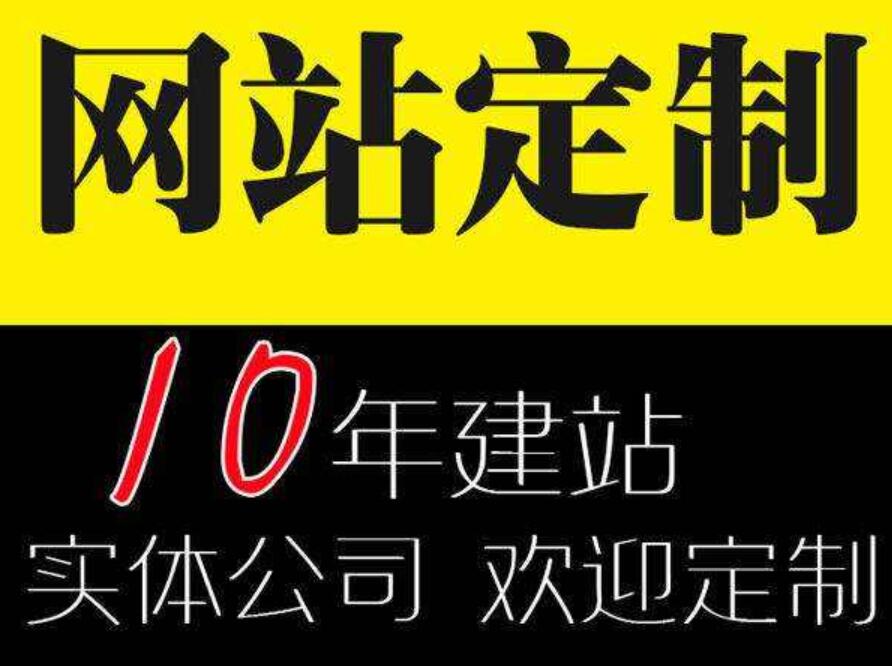 网站定制

10年建站

实体公司 欢迎定制